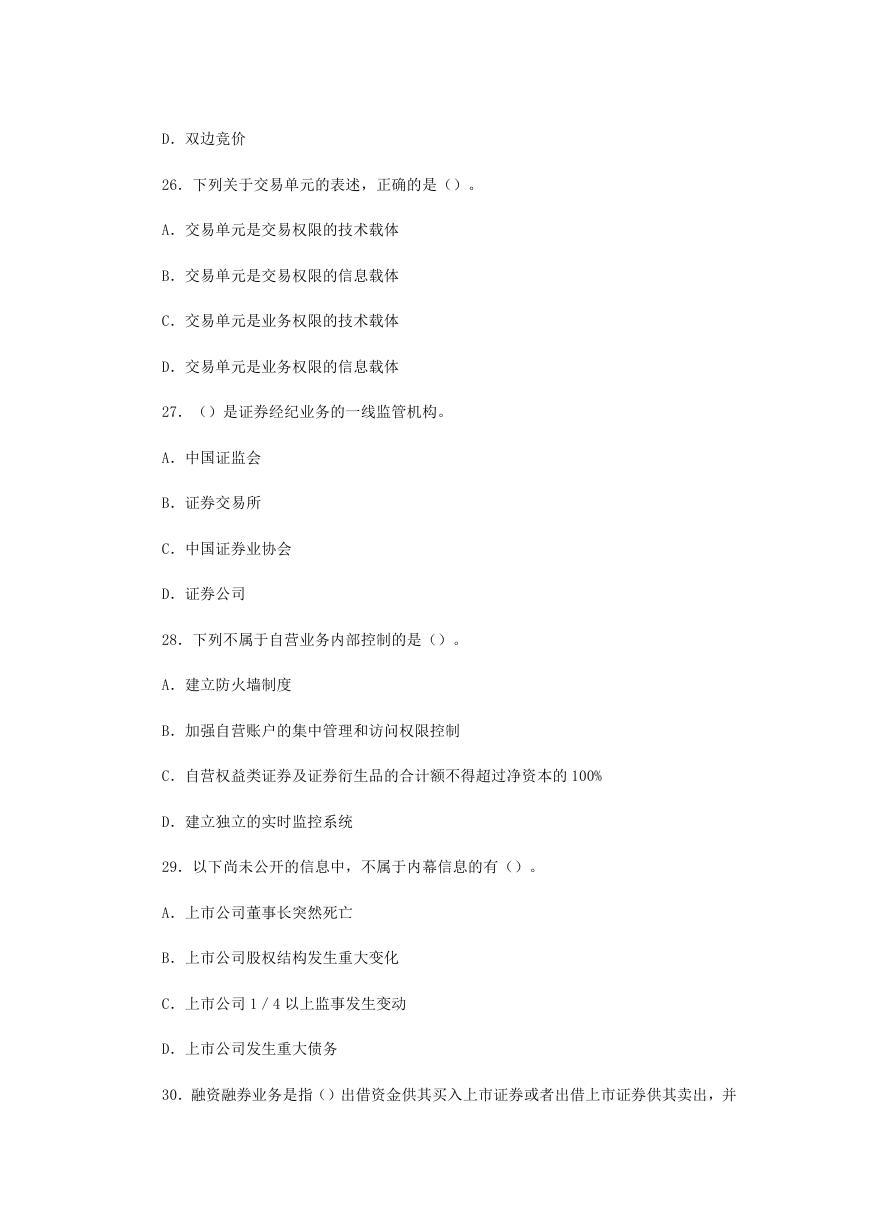 D. 双边竞价

26. 下列关于交易单元的表述，正确的是（）。

A. 交易单元是交易权限的技术载体

B. 交易单元是交易权限的信息载体

C. 交易单元是业务权限的技术载体

D. 交易单元是业务权限的信息载体

27. （）是证券经纪业务的一线监管机构。

A. 中国证监会

B. 证券交易所

C. 中国证券业协会

D. 证券公司

28. 下列不属于自营业务内部控制的是（）。

A. 建立防火墙制度

B. 加强自营账户的集中管理和访问权限控制

C. 自营权益类证券及证券衍生品的合计额不得超过净资本的 100%

D. 建立独立的实时监控系统

29. 以下尚未公开的信息中，不属于内幕信息的有（）。

A. 上市公司董事长突然死亡

B. 上市公司股权结构发生重大变化

C. 上市公司 1 / 4 以上监事发生变动

D. 上市公司发生重大债务

30. 融资融券业务是指（）出借资金供其买入上市证券或者出借上市证券供其卖出，并